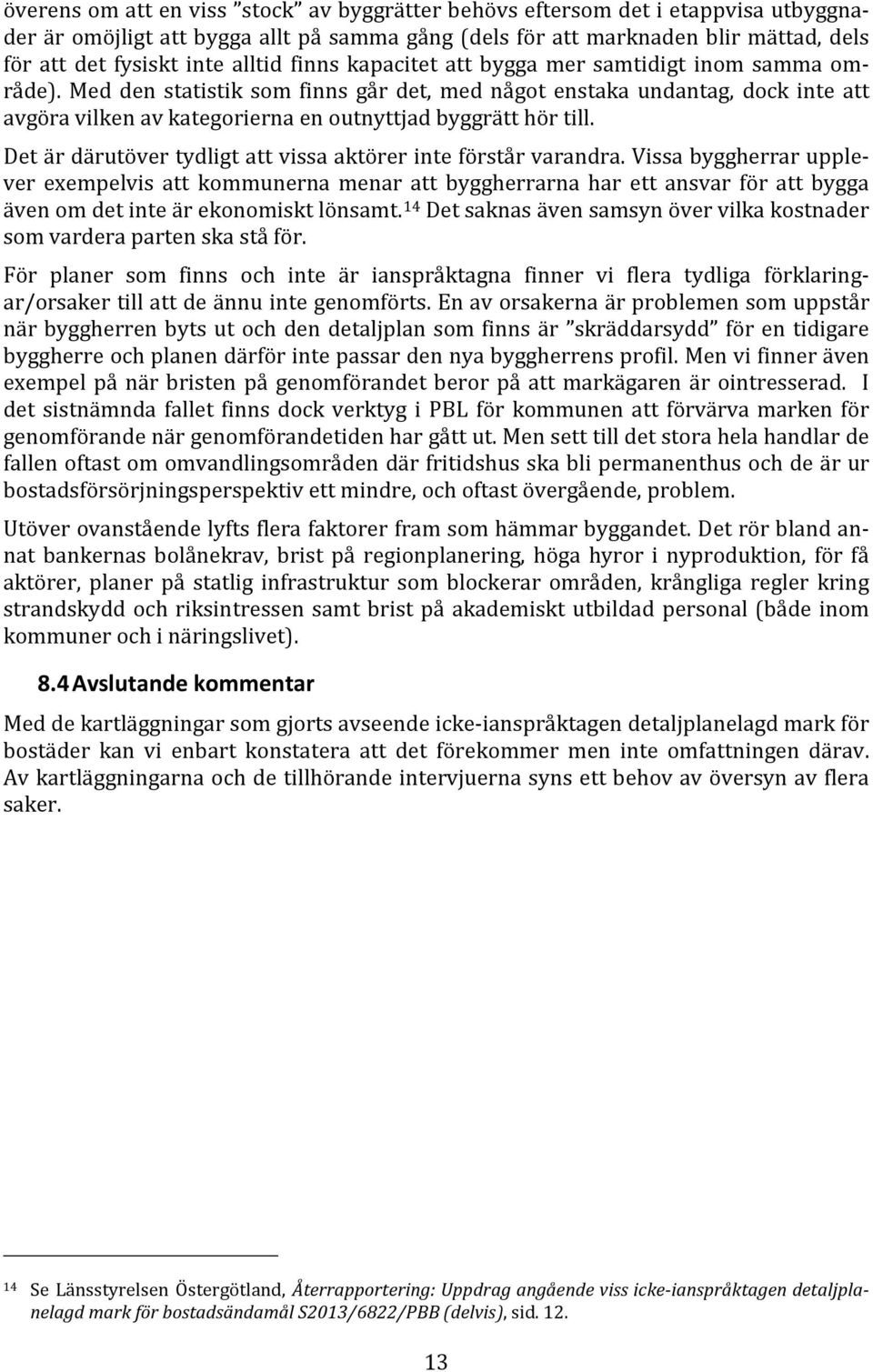 överens om att en viss ”stock” av byggrätter behövs eftersom det i etappvisa utbyggnader är omöjligt att bygga allt på samma gång (dels för att marknaden blir mättad, dels för att det fysiskt inte alltid finns kapacitet att bygga mer samtidigt inom samma område). Med den statistik som finns går det, med något enstaka undantag, dock inte att avgöra vilken av kategorierna en outnyttjad byggrätt hör till.

Det är därutöver tydligt att vissa aktörer inte förstår varandra. Vissa byggherrar upplever exempelvis att kommunerna menar att byggherrarna har ett ansvar för att bygga även om det inte är ekonomiskt lönsamt.$^{14}$ Det saknas även samsyn över vilka kostnader som vardera parten ska stå för.

För planer som finns och inte är ianspråktagna finner vi flera tydliga förklaringar/orsaker till att de ännu inte genomförts. En av orsakerna är problemen som uppstår när byggherren byts ut och den detaljplan som finns är ”skräddarsydd” för en tidigare byggherre och planen därför inte passar den nya byggherrens profil. Men vi finner även exempel på när bristen på genomförandet beror på att markägaren är ointresserad. I det sistnämnda fallet finns dock verktyg i PBL för kommunen att förvärva marken för genomförande när genomförandetiden har gått ut. Men sett till det stora hela handlar de fallen oftast om omvandlingsområden där fritidshus ska bli permanenthus och de är ur bostadsförsörjningsperspektiv ett mindre, och oftast övergående, problem.

Utöver ovanstående lyfts flera faktorer fram som hämmar byggandet. Det rör bland annat bankernas bolånekrav, brist på regionplanering, höga hyror i nyproduktion, för få aktörer, planer på statlig infrastruktur som blockerar områden, krångliga regler kring strandskydd och riksintressen samt brist på akademiskt utbildad personal (både inom kommuner och i näringslivet).

8.4 Avslutande kommentar

Med de kartläggningar som gjorts avseende icke-ianspråktagen detaljplanelagd mark för bostäder kan vi enbart konstatera att det förekommer men inte omfattningen därav. Av kartläggningarna och de tillhörande intervjuerna syns ett behov av översyn av flera saker.

14 Se Länsstyrelsen Östergötland, Återrapportering: Uppdrag angående viss icke-ianspråktagen detaljplanelagd mark för bostadsändamål S2013/6822/PBB (delvis), sid. 12.

13